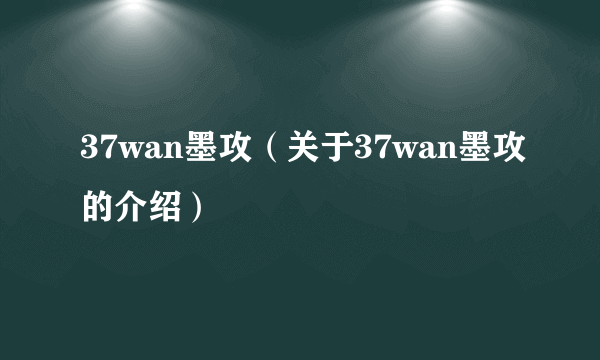 37wan墨攻（关于37wan墨攻的介绍）